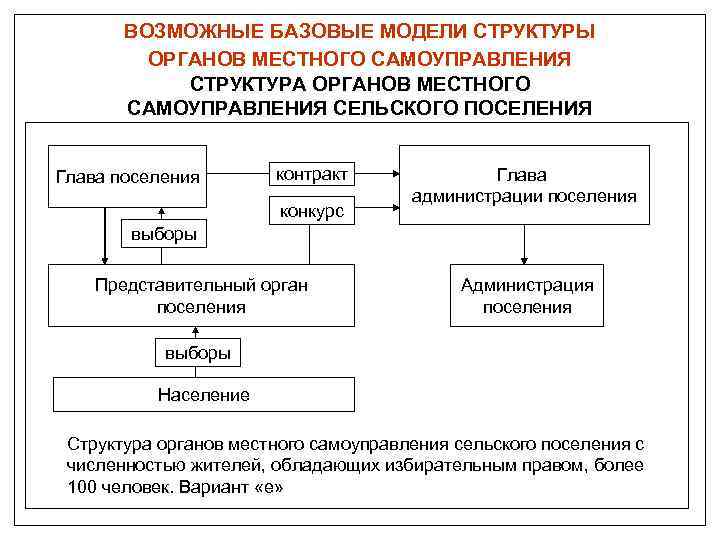 ВОЗМОЖНЫЕ БАЗОВЫЕ МОДЕЛИ СТРУКТУРЫ ОРГАНОВ МЕСТНОГО САМОУПРАВЛЕНИЯ

СТРУКТУРА ОРГАНОВ МЕСТНОГО САМОУПРАВЛЕНИЯ СЕЛЬСКОГО ПОСЕЛЕНИЯ

Глава поселения

контракт

Глава администрации поселения

конкурс

выборы

Представительный орган поселения

Администрация поселения

выборы

Население

Структура органов местного самоуправления сельского поселения с численностью жителей, обладающих избирательным правом, более 100 человек. Вариант «е»